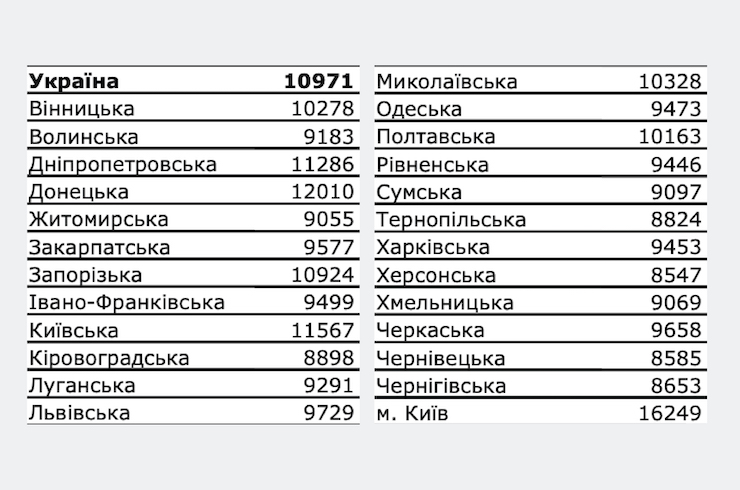 | Україна | 10971 |
|---|---|
| Вінницька | 10278 |
| Волинська | 9183 |
| Дніпропетровська | 11286 |
| Донецька | 12010 |
| Житомирська | 9055 |
| Закарпатська | 9577 |
| Запорізька | 10924 |
| Івано-Франківська | 9499 |
| Київська | 11567 |
| Кіровоградська | 8898 |
| Луганська | 9291 |
| Львівська | 9729 |

| Миколаївська | 10328 |
|---|---|
| Одеська | 9473 |
| Полтавська | 10163 |
| Рівненська | 9446 |
| Сумська | 9097 |
| Тернопільська | 8824 |
| Харківська | 9453 |
| Херсонська | 8547 |
| Хмельницька | 9069 |
| Черкаська | 9658 |
| Чернівецька | 8585 |
| Чернігівська | 8653 |
| м. Київ | 16249 |